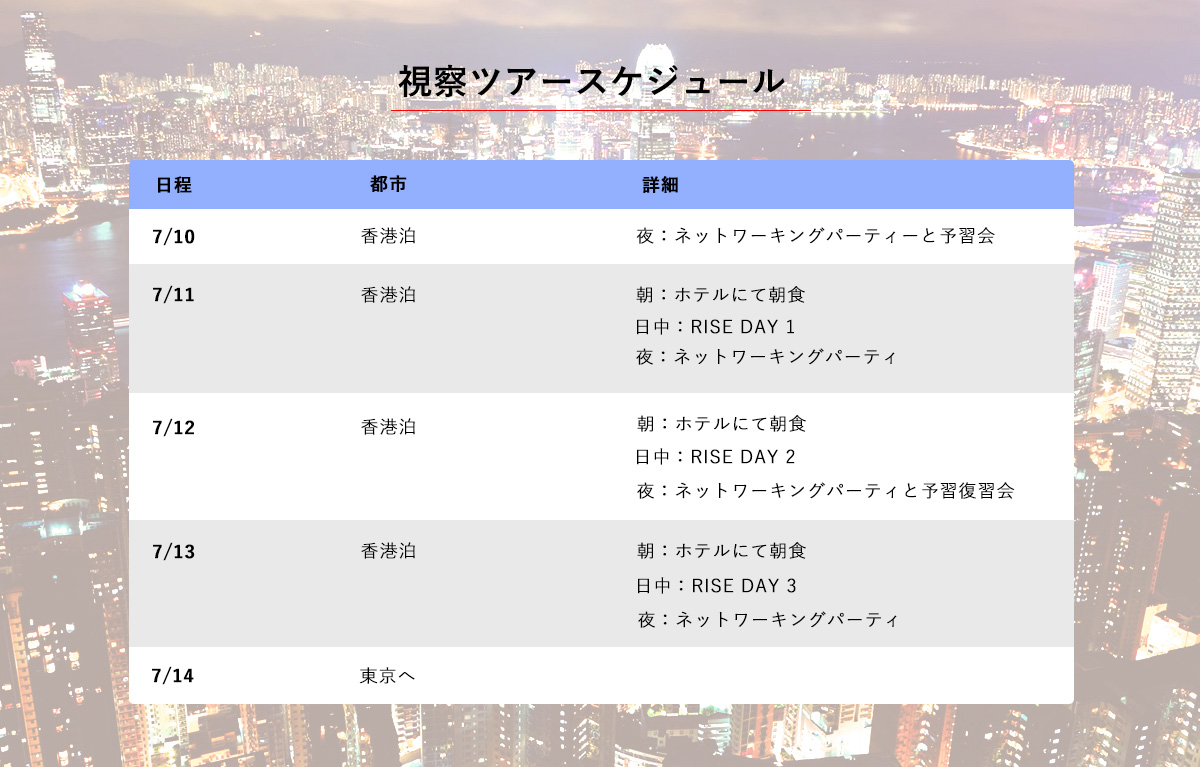 視察ツアースケジュール

| 日程 | 都市 | 詳細 |
|---|---|---|
| 7/10 | 香港泊 | 夜：ネットワーキングパーティーと予習会 |
| 7/11 | 香港泊 | 朝：ホテルにて朝食 日中：RISE DAY 1 夜：ネットワーキングパーティ |
| 7/12 | 香港泊 | 朝：ホテルにて朝食 日中：RISE DAY 2 夜：ネットワーキングパーティと予習復習会 |
| 7/13 | 香港泊 | 朝：ホテルにて朝食 日中：RISE DAY 3 夜：ネットワーキングパーティ |
| 7/14 | 東京へ | |